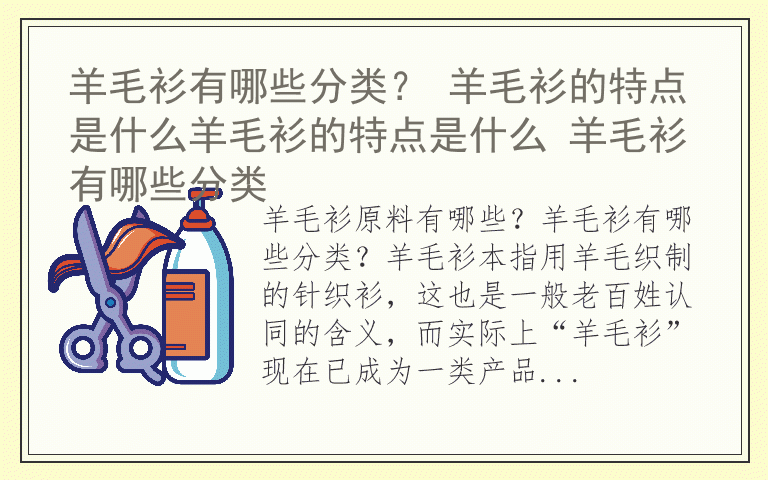 羊毛衫有哪些分类？ 羊毛衫的特点是什么羊毛衫的特点是什么 羊毛衫有哪些分类

羊毛衫原料有哪些？羊毛衫有哪些分类？羊毛衫本指用羊毛织制的针织衫，这也是一般老百姓认同的含义，而实际上“羊毛衫”现在已成为一类产品...